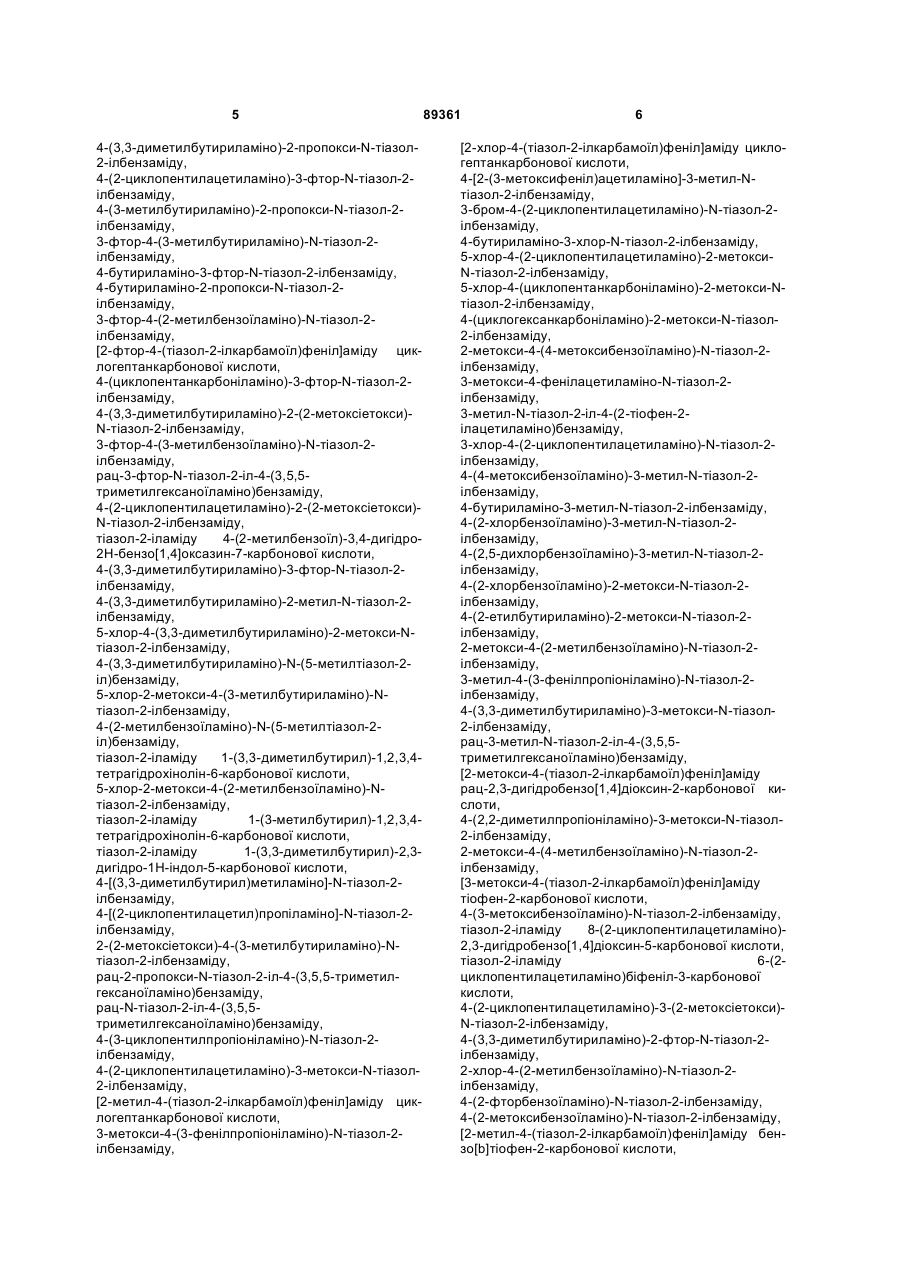 5 89361 6

4-(3,3-диметилбутириламіно)-2-пропокси-N-тіазол-2-ілбензаміду,
4-(2-циклопентилацетиламіно)-3-фтор-N-тіазол-2-ілбензаміду,
4-(3-метилбутириламіно)-2-пропокси-N-тіазол-2-ілбензаміду,
3-фтор-4-(3-метилбутириламіно)-N-тіазол-2-ілбензаміду,
4-бутириламіно-3-фтор-N-тіазол-2-ілбензаміду,
4-бутириламіно-2-пропокси-N-тіазол-2-ілбензаміду,
3-фтор-4-(2-метилбензоїламіно)-N-тіазол-2-ілбензаміду,
[2-фтор-4-(тіазол-2-ілкарбамоїл)феніл]аміду циклогептанкарбонової кислоти,
4-(циклопентанкарбоніламіно)-3-фтор-N-тіазол-2-ілбензаміду,
4-(3,3-диметилбутириламіно)-2-(2-метоксіетокси)-N-тіазол-2-ілбензаміду,
3-фтор-4-(3-метилбензоїламіно)-N-тіазол-2-ілбензаміду,
рац-3-фтор-N-тіазол-2-іл-4-(3,5,5-триметилгексаноїламіно)бензаміду,
4-(2-циклопентилацетиламіно)-2-(2-метоксіетокси)-N-тіазол-2-ілбензаміду,
тіазол-2-іламіду 4-(2-метилбензоїл)-3,4-дигідро-2Н-бензо[1,4]оксазин-7-карбонової кислоти,
4-(3,3-диметилбутириламіно)-3-фтор-N-тіазол-2-ілбензаміду,
4-(3,3-диметилбутириламіно)-2-метил-N-тіазол-2-ілбензаміду,
5-хлор-4-(3,3-диметилбутириламіно)-2-метокси-N-тіазол-2-ілбензаміду,
4-(3,3-диметилбутириламіно)-N-(5-метилтіазол-2-іл)бензаміду,
5-хлор-2-метокси-4-(3-метилбутириламіно)-N-тіазол-2-ілбензаміду,
4-(2-метилбензоїламіно)-N-(5-метилтіазол-2-іл)бензаміду,
тіазол-2-іламіду 1-(3,3-диметилбутирил)-1,2,3,4-тетрагідрохінолін-6-карбонової кислоти,
5-хлор-2-метокси-4-(2-метилбензоїламіно)-N-тіазол-2-ілбензаміду,
тіазол-2-іламіду 1-(3-метилбутирил)-1,2,3,4-тетрагідрохінолін-6-карбонової кислоти,
тіазол-2-іламіду 1-(3,3-диметилбутирил)-2,3-дигідро-1Н-індол-5-карбонової кислоти,
4-[(3,3-диметилбутирил)метиламіно]-N-тіазол-2-ілбензаміду,
4-[(2-циклопентилацетил)пропіламіно]-N-тіазол-2-ілбензаміду,
2-(2-метоксіетокси)-4-(3-метилбутириламіно)-N-тіазол-2-ілбензаміду,
рац-2-пропокси-N-тіазол-2-іл-4-(3,5,5-триметилгексаноїламіно)бензаміду,
рац-N-тіазол-2-іл-4-(3,5,5-триметилгексаноїламіно)бензаміду,
4-(3-циклопентилпропіоніламіно)-N-тіазол-2-ілбензаміду,
4-(2-циклопентилацетиламіно)-3-метокси-N-тіазол-2-ілбензаміду,
[2-метил-4-(тіазол-2-ілкарбамоїл)феніл]аміду циклогептанкарбонової кислоти,
3-метокси-4-(3-фенілпропіоніламіно)-N-тіазол-2-ілбензаміду,

[2-хлор-4-(тіазол-2-ілкарбамоїл)феніл]аміду циклогептанкарбонової кислоти,
4-[2-(3-метоксифеніл)ацетиламіно]-3-метил-N-тіазол-2-ілбензаміду,
3-бром-4-(2-циклопентилацетиламіно)-N-тіазол-2-ілбензаміду,
4-бутириламіно-3-хлор-N-тіазол-2-ілбензаміду,
5-хлор-4-(2-циклопентилацетиламіно)-2-метокси-N-тіазол-2-ілбензаміду,
5-хлор-4-(циклопентанкарбоніламіно)-2-метокси-N-тіазол-2-ілбензаміду,
4-(циклогексанкарбоніламіно)-2-метокси-N-тіазол-2-ілбензаміду,
2-метокси-4-(4-метоксибензоїламіно)-N-тіазол-2-ілбензаміду,
3-метокси-4-фенілацетиламіно-N-тіазол-2-ілбензаміду,
3-метил-N-тіазол-2-іл-4-(2-тіофен-2-ілацетиламіно)бензаміду,
3-хлор-4-(2-циклопентилацетиламіно)-N-тіазол-2-ілбензаміду,
4-(4-метоксибензоїламіно)-3-метил-N-тіазол-2-ілбензаміду,
4-бутириламіно-3-метил-N-тіазол-2-ілбензаміду,
4-(2-хлорбензоїламіно)-3-метил-N-тіазол-2-ілбензаміду,
4-(2,5-дихлорбензоїламіно)-3-метил-N-тіазол-2-ілбензаміду,
4-(2-хлорбензоїламіно)-2-метокси-N-тіазол-2-ілбензаміду,
4-(2-етилбутириламіно)-2-метокси-N-тіазол-2-ілбензаміду,
2-метокси-4-(2-метилбензоїламіно)-N-тіазол-2-ілбензаміду,
3-метил-4-(3-фенілпропіоніламіно)-N-тіазол-2-ілбензаміду,
4-(3,3-диметилбутириламіно)-3-метокси-N-тіазол-2-ілбензаміду,
рац-3-метил-N-тіазол-2-іл-4-(3,5,5-триметилгексаноїламіно)бензаміду,
[2-метокси-4-(тіазол-2-ілкарбамоїл)феніл]аміду рац-2,3-дигідробензо[1,4]діоксин-2-карбонової кислоти,
4-(2,2-диметилпропіоніламіно)-3-метокси-N-тіазол-2-ілбензаміду,
2-метокси-4-(4-метилбензоїламіно)-N-тіазол-2-ілбензаміду,
[3-метокси-4-(тіазол-2-ілкарбамоїл)феніл]аміду тіофен-2-карбонової кислоти,
4-(3-метоксибензоїламіно)-N-тіазол-2-ілбензаміду,
тіазол-2-іламіду 8-(2-циклопентилацетиламіно)-2,3-дигідробензо[1,4]діоксин-5-карбонової кислоти,
тіазол-2-іламіду 6-(2-циклопентилацетиламіно)біфеніл-3-карбонової кислоти,
4-(2-циклопентилацетиламіно)-3-(2-метоксіетокси)-N-тіазол-2-ілбензаміду,
4-(3,3-диметилбутириламіно)-2-фтор-N-тіазол-2-ілбензаміду,
2-хлор-4-(2-метилбензоїламіно)-N-тіазол-2-ілбензаміду,
4-(2-фторбензоїламіно)-N-тіазол-2-ілбензаміду,
4-(2-метоксибензоїламіно)-N-тіазол-2-ілбензаміду,
[2-метил-4-(тіазол-2-ілкарбамоїл)феніл]аміду бензо[b]тіофен-2-карбонової кислоти,